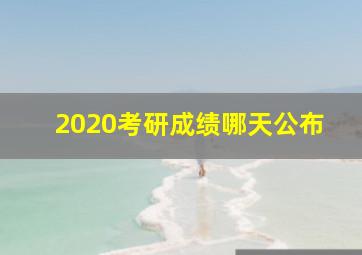 2020考研成绩哪天公布